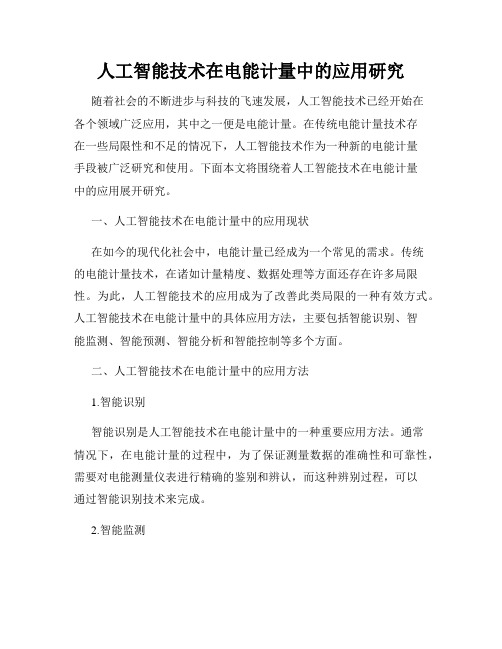 人工智能技术在电能计量中的应用研究

随着社会的不断进步与科技的飞速发展，人工智能技术已经开始在各个领域广泛应用，其中之一便是电能计量。在传统电能计量技术存在一些局限性和不足的情况下，人工智能技术作为一种新的电能计量手段被广泛研究和使用。下面本文将围绕着人工智能技术在电能计量中的应用展开研究。

一、人工智能技术在电能计量中的应用现状

在如今的现代化社会中，电能计量已经成为一个常见的需求。传统的电能计量技术，在诸如计量精度、数据处理等方面还存在许多局限性。为此，人工智能技术的应用成为了改善此类局限的一种有效方式。人工智能技术在电能计量中的具体应用方法，主要包括智能识别、智能监测、智能预测、智能分析和智能控制等多个方面。

二、人工智能技术在电能计量中的应用方法

1.智能识别

智能识别是人工智能技术在电能计量中的一种重要应用方法。通常情况下，在电能计量的过程中，为了保证测量数据的准确性和可靠性，需要对电能测量仪表进行精确的鉴别和辨认，而这种辨别过程，可以通过智能识别技术来完成。

2.智能监测